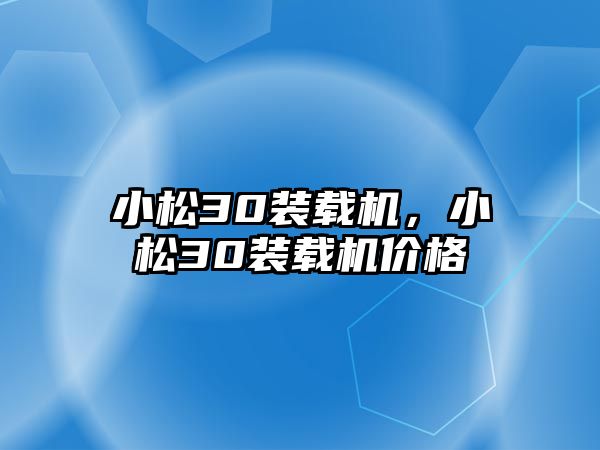 小松30装载机，小松30装载机价格